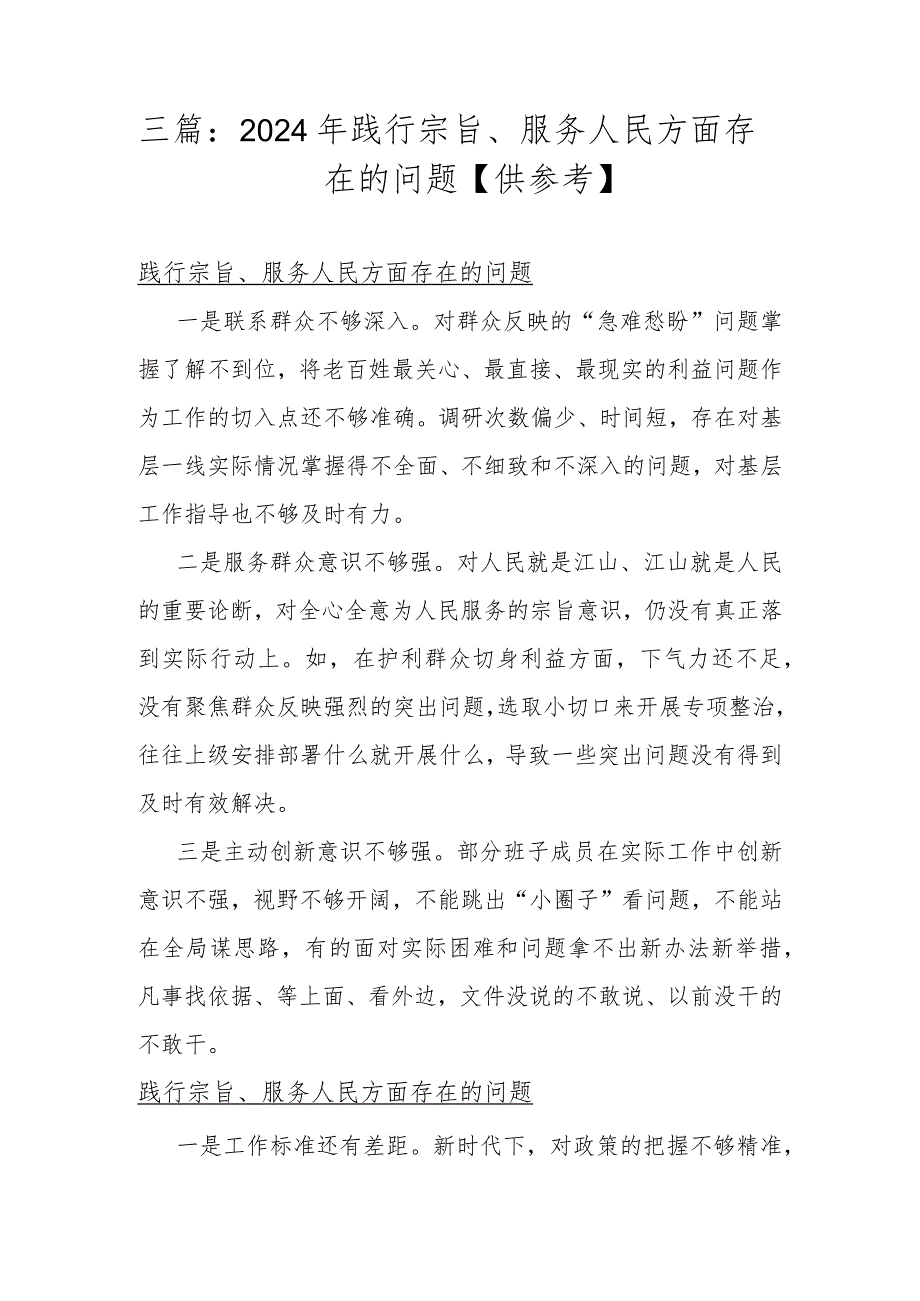 三篇：2024年践行宗旨、服务人民方面存在的问题【供参考】

践行宗旨、服务人民方面存在的问题

一是联系群众不够深入。对群众反映的“急难愁盼”问题掌握了解不到位，将老百姓最关心、最直接、最现实的利益问题作为工作的切入点还不够准确。调研次数偏少、时间短，存在对基层一线实际情况掌握得不全面、不细致和不深入的问题，对基层工作指导也不够及时有力。

二是服务群众意识不够强。对人民就是江山、江山就是人民的重要论断，对全心全意为人民服务的宗旨意识，仍没有真正落到实际行动上。如，在护利群众切身利益方面，下气力还不足，没有聚焦群众反映强烈的突出问题，选取小切口来开展专项整治，往往上级安排部署什么就开展什么，导致一些突出问题没有得到及时有效解决。

三是主动创新意识不够强。部分班子成员在实际工作中创新意识不强，视野不够开阔，不能跳出“小圈子”看问题，不能站在全局谋思路，有的面对实际困难和问题拿不出新办法新举措，凡事找依据、等上面、看外边，文件没说的不敢说、以前没干的不敢干。

践行宗旨、服务人民方面存在的问题

一是工作标准还有差距。新时代下，对政策的把握不够精准，